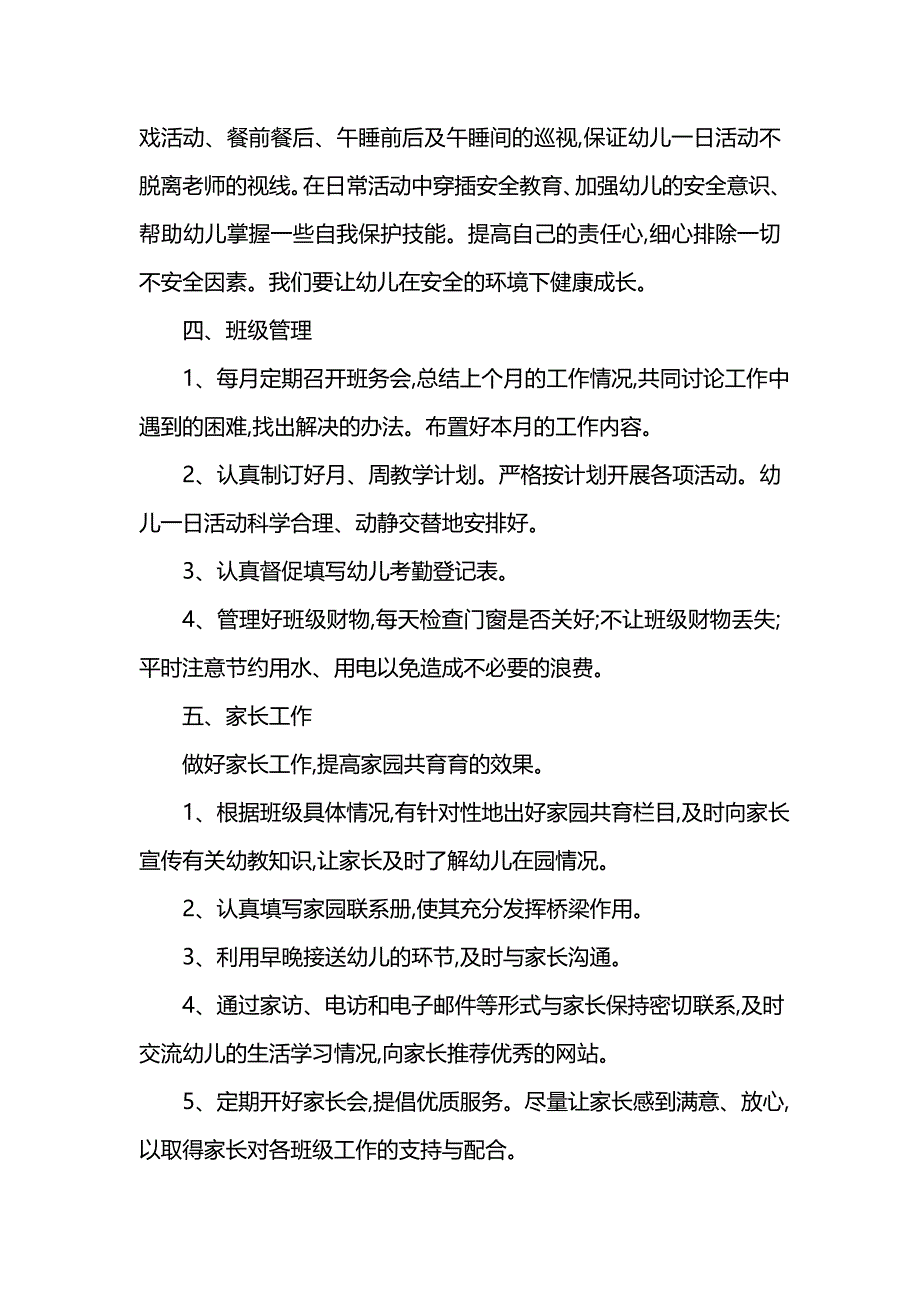 戏活动、餐前餐后、午睡前后及午睡间的巡视,保证幼儿一日活动不脱离老师的视线。在日常活动中穿插安全教育、加强幼儿的安全意识、帮助幼儿掌握一些自我保护技能。提高自己的责任心,细心排除一切不安全因素。我们要让幼儿在安全的环境下健康成长。

四、班级管理

1、每月定期召开班务会,总结上个月的工作情况,共同讨论工作中遇到的困难,找出解决的办法。布置好本月的工作内容。

2、认真制订好月、周教学计划。严格按计划开展各项活动。幼儿一日活动科学合理、动静交替地安排好。

3、认真督促填写幼儿考勤登记表。

4、管理好班级财物,每天检查门窗是否关好;不让班级财物丢失;平时注意节约用水、用电以免造成不必要的浪费。

五、家长工作

做好家长工作,提高家园共育育的效果。

1、根据班级具体情况,有针对性地出好家园共育栏目,及时向家长宣传有关幼教知识,让家长及时了解幼儿在园情况。

2、认真填写家园联系册,使其充分发挥桥梁作用。

3、利用早晚接送幼儿的环节,及时与家长沟通。

4、通过家访、电访和电子邮件等形式与家长保持密切联系,及时交流幼儿的生活学习情况,向家长推荐优秀的网站。

5、定期开好家长会,提倡优质服务。尽量让家长感到满意、放心,以取得家长对各班级工作的支持与配合。